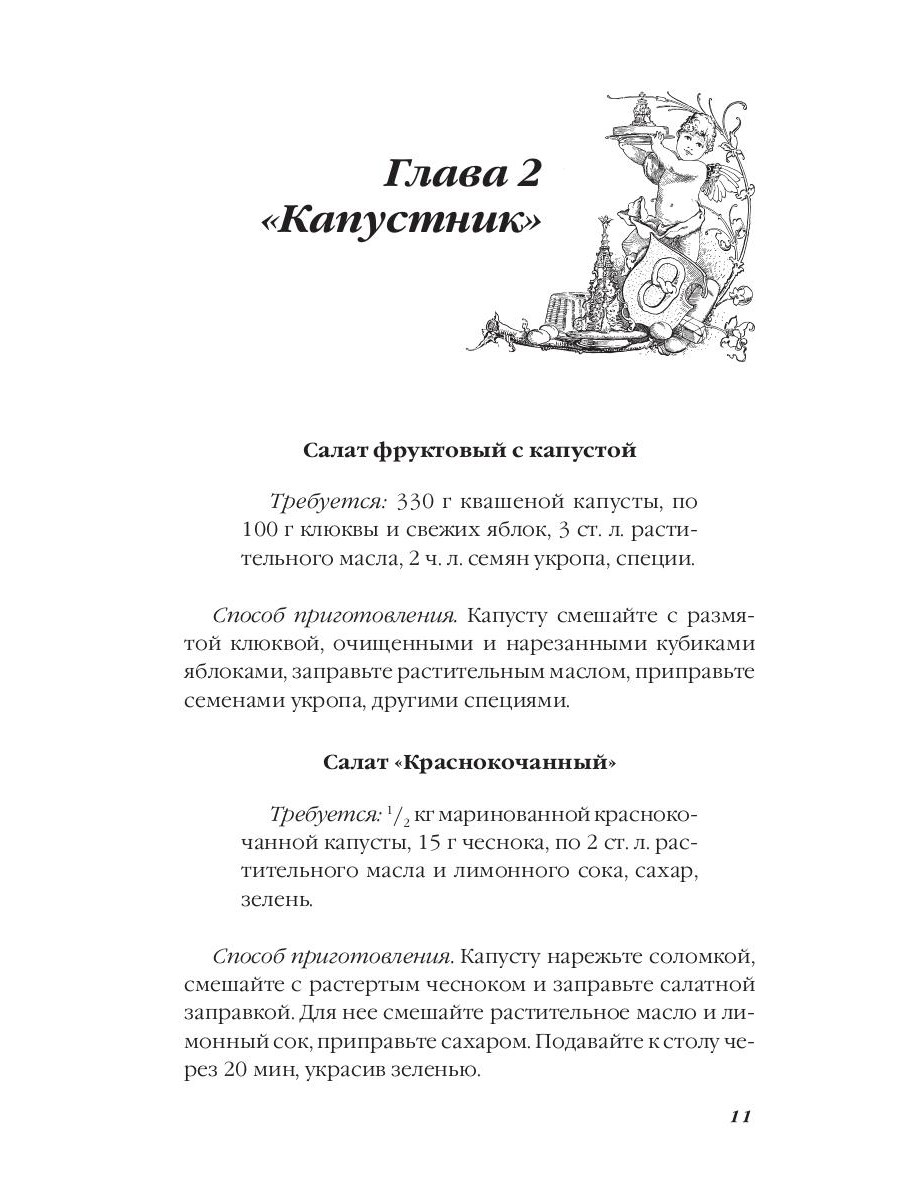 Глава 2
«Капустник»

Салат фруктовый с капустой

Требуется: 330 г квашеной капусты, по 100 г клюквы и свежих яблок, 3 ст. л. растительного масла, 2 ч. л. семян укропа, специи.

Способ приготовления. Капусту смешайте с размятой клюквой, очищенными и нарезанными кубиками яблоками, заправьте растительным маслом, приправьте семенами укропа, другими специями.

Салат «Краснокочанный»

Требуется: $^1/_2$ кг маринованной краснокочанной капусты, 15 г чеснока, по 2 ст. л. растительного масла и лимонного сока, сахар, зелень.

Способ приготовления. Капусту нарежьте соломкой, смешайте с растертым чесноком и заправьте салатной заправкой. Для нее смешайте растительное масло и лимонный сок, приправьте сахаром. Подавайте к столу через 20 мин, украсив зеленью.

11